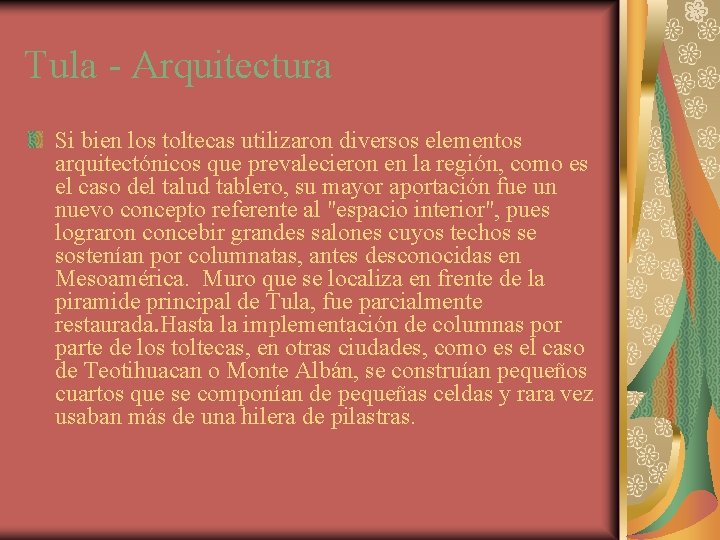 Tula - Arquitectura

Si bien los toltecas utilizaron diversos elementos arquitectónicos que prevalecieron en la región, como es el caso del talud tablero, su mayor aportación fue un nuevo concepto referente al "espacio interior", pues lograron concebir grandes salones cuyos techos se sostenían por columnatas, antes desconocidas en Mesoamérica. Muro que se localiza en frente de la piramide principal de Tula, fue parcialmente restaurada.Hasta la implementación de columnas por parte de los toltecas, en otras ciudades, como es el caso de Teotihuacan o Monte Albán, se construían pequeños cuartos que se componían de pequeñas celdas y rara vez usaban más de una hilera de pilastras.